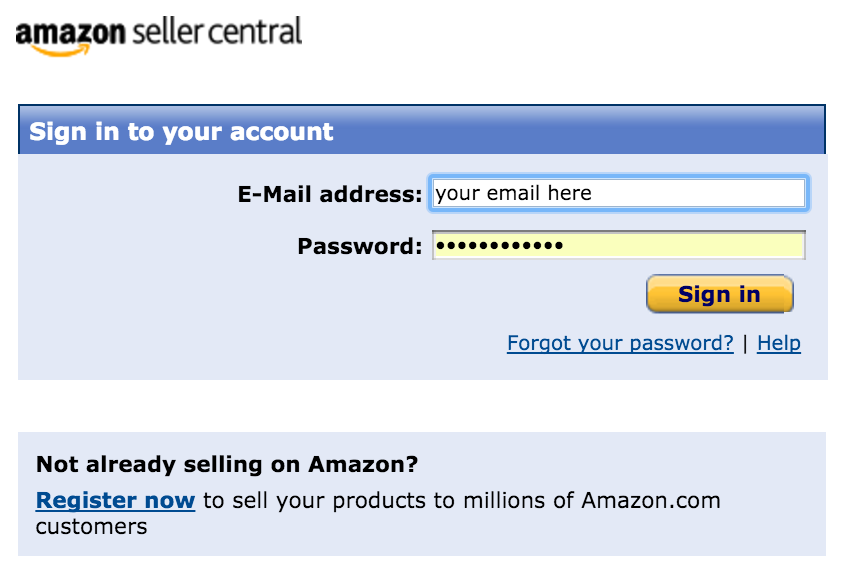 amazon seller central

Sign in to your account

E-Mail address: your email here

Password: ••••••••••••

Sign in

Forgot your password? | Help

Not already selling on Amazon?

Register now to sell your products to millions of Amazon.com customers